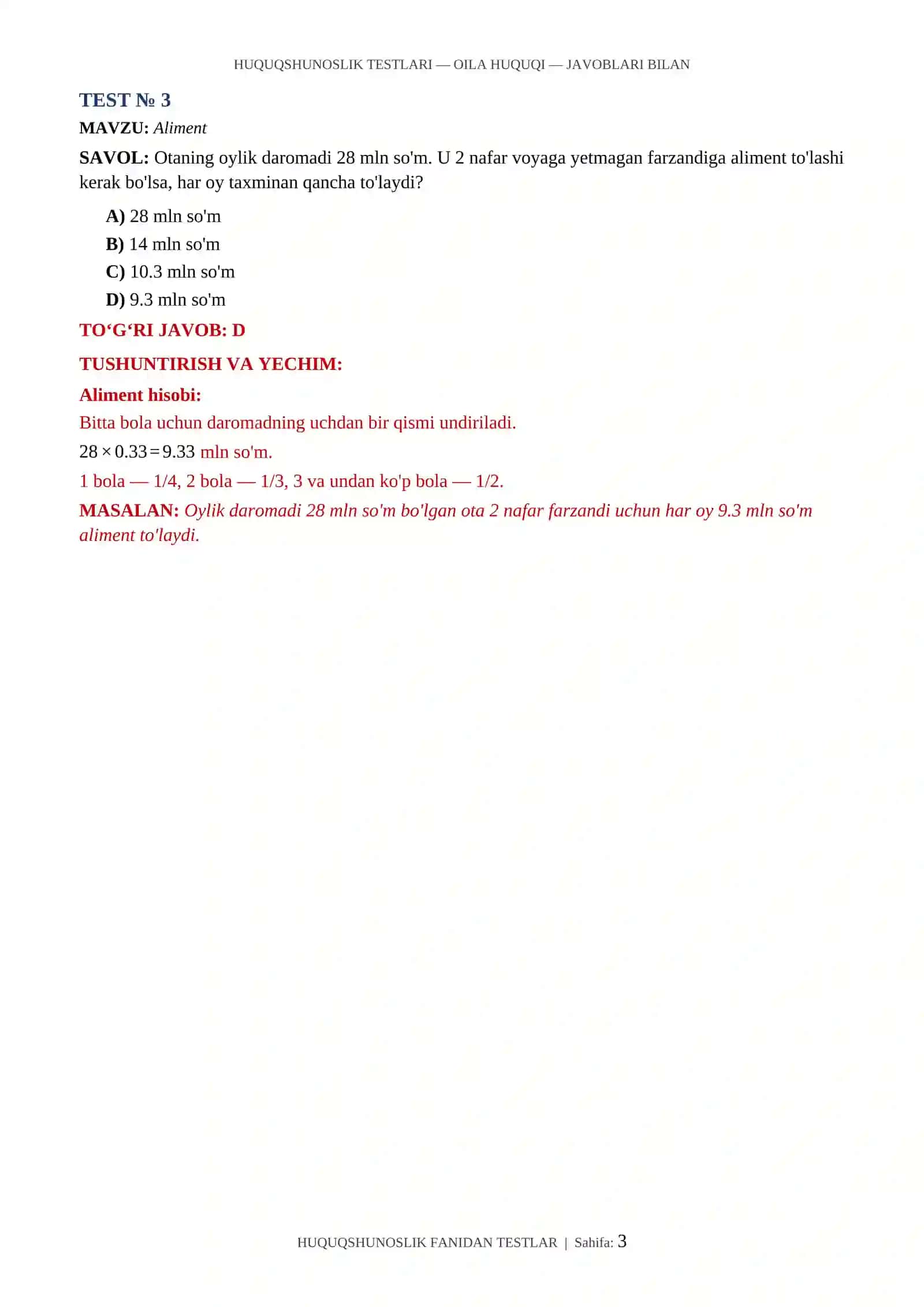 HUQUQSHUNOSLIK TESTLARI — OILA HUQUQI — JAVOBLARI BILAN

TEST № 3

MAVZU: Aliment

SAVOL: Otaning oylik daromadi 28 mln so'm. U 2 nafar voyaga yetmagan farzandiga aliment to'lashi kerak bo'lsa, har oy taxminan qancha to'laydi?

A) 28 mln so'm
B) 14 mln so'm
C) 10.3 mln so'm
D) 9.3 mln so'm

TO‘G‘RI JAVOB: D

TUSHUNTIRISH VA YECHIM:

Aliment hisobi:

Bitta bola uchun daromadning uchdan bir qismi undiriladi.

$28 \times 0.33 = 9.33$ mln so'm.

1 bola — 1/4, 2 bola — 1/3, 3 va undan ko'p bola — 1/2.

MASALAN: Oylik daromadi 28 mln so'm bo'lgan ota 2 nafar farzandi uchun har oy 9.3 mln so'm aliment to'laydi.

HUQUQSHUNOSLIK FANIDAN TESTLAR | Sahifa: 3